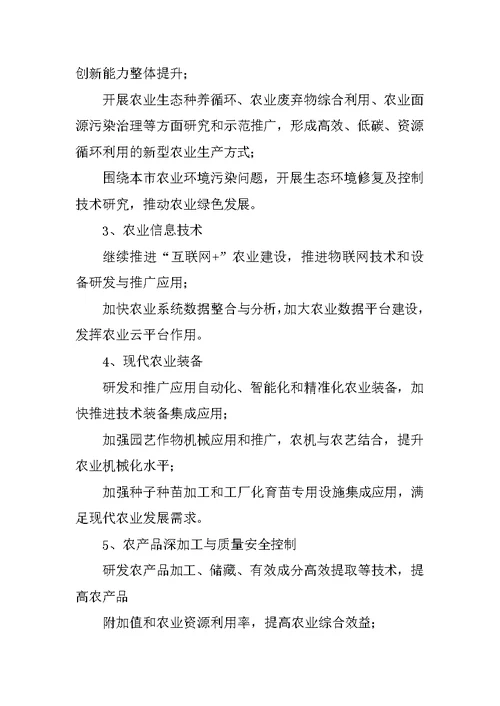 创新能力整体提升；

开展农业生态种养循环、农业废弃物综合利用、农业面源污染治理等方面研究和示范推广，形成高效、低碳、资源循环利用的新型农业生产方式；

围绕本市农业环境污染问题，开展生态环境修复及控制技术研究，推动农业绿色发展。

3、农业信息技术

继续推进“互联网+”农业建设，推进物联网技术和设备研发与推广应用；

加快农业系统数据整合与分析，加大农业数据平台建设，发挥农业云平台作用。

4、现代农业装备

研发和推广应用自动化、智能化和精准化农业装备，加快推进技术装备集成应用；

加强园艺作物机械应用和推广，农机与农艺结合，提升农业机械化水平；

加强种子种苗加工和工厂化育苗专用设施集成应用，满足现代农业发展需求。

5、农产品深加工与质量安全控制

研发农产品加工、储藏、有效成分高效提取等技术，提高农产品

附加值和农业资源利用率，提高农业综合效益；